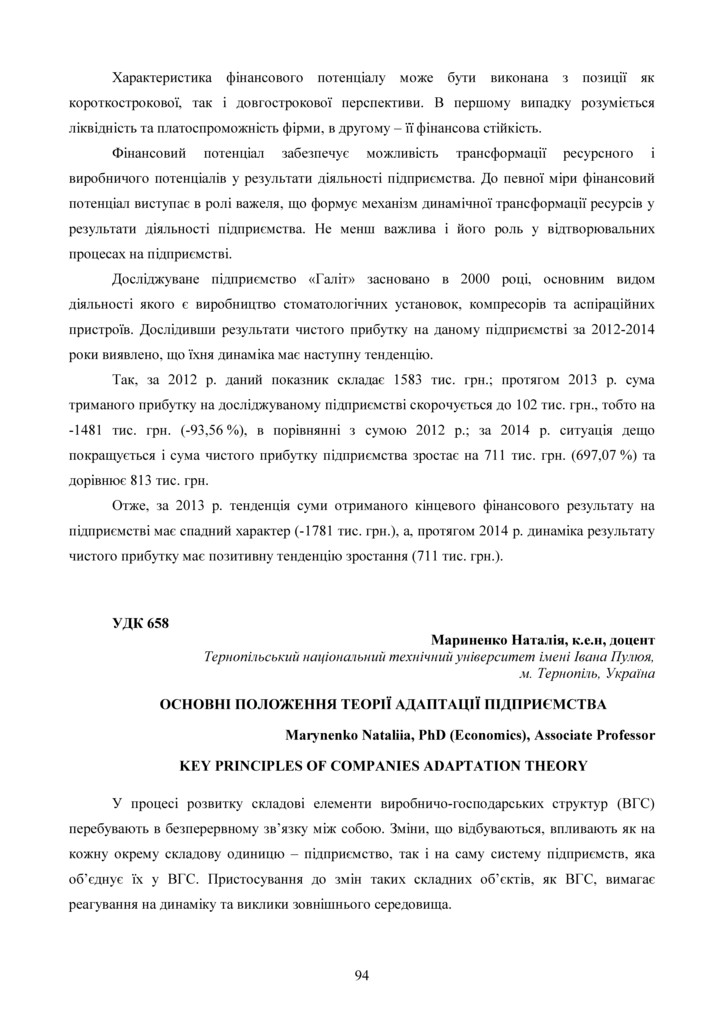 Характеристика фінансового потенціалу може бути виконана з позиції як короткострокової, так і довгострокової перспективи. В першому випадку розуміється ліквідність та платоспроможність фірми, в другому – її фінансова стійкість.

Фінансовий потенціал забезпечує можливість трансформації ресурсного і виробничого потенціалів у результати діяльності підприємства. До певної міри фінансовий потенціал виступає в ролі важеля, що формує механізм динамічної трансформації ресурсів у результати діяльності підприємства. Не менш важлива і його роль у відтворювальних процесах на підприємстві.

Досліджуване підприємство «Галіт» засновано в 2000 році, основним видом діяльності якого є виробництво стоматологічних установок, компресорів та аспіраційних пристроїв. Дослідивши результати чистого прибутку на даному підприємстві за 2012-2014 роки виявлено, що їхня динаміка має наступну тенденцію.

Так, за 2012 р. даний показник складає 1583 тис. грн.; протягом 2013 р. сума триманого прибутку на досліджуваному підприємстві скорочується до 102 тис. грн., тобто на -1481 тис. грн. (-93,56 %), в порівнянні з сумою 2012 р.; за 2014 р. ситуація дещо покращується і сума чистого прибутку підприємства зростає на 711 тис. грн. (697,07 %) та дорівнює 813 тис. грн.

Отже, за 2013 р. тенденція суми отриманого кінцевого фінансового результату на підприємстві має спадний характер (-1781 тис. грн.), а, протягом 2014 р. динаміка результату чистого прибутку має позитивну тенденцію зростання (711 тис. грн.).

УДК 658

Мариненко Наталія, к.е.н, доцент
Тернопільський національний технічний університет імені Івана Пулюя, м. Тернопіль, Україна

ОСНОВНІ ПОЛОЖЕННЯ ТЕОРІЇ АДАПТАЦІЇ ПІДПРИЄМСТВА

Marynenko Nataliia, PhD (Economics), Associate Professor

KEY PRINCIPLES OF COMPANIES ADAPTATION THEORY

У процесі розвитку складові елементи виробничо-господарських структур (ВГС) перебувають в безперервному зв’язку між собою. Зміни, що відбуваються, впливають як на кожну окрему складову одиницю – підприємство, так і на саму систему підприємств, яка об’єднує їх у ВГС. Пристосування до змін таких складних об’єктів, як ВГС, вимагає реагування на динаміку та виклики зовнішнього середовища.

94